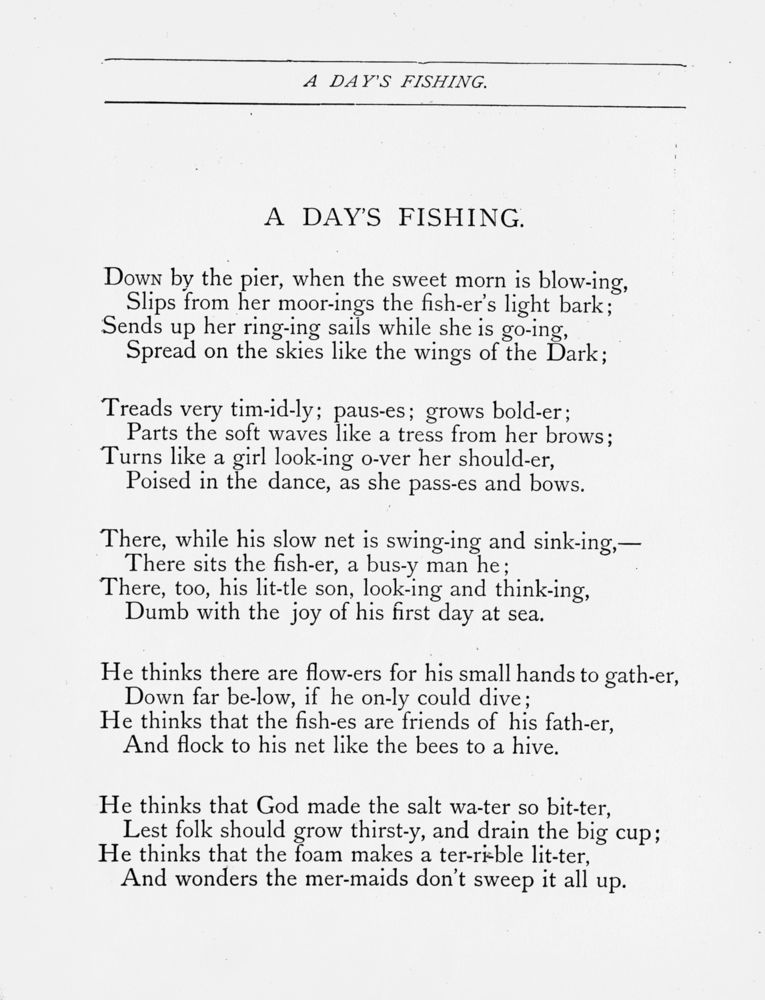 A DAY'S FISHING.

A DAY'S FISHING.

Down by the pier, when the sweet morn is blow-ing,
Slips from her moor-ings the fish-er's light bark;
Sends up her ring-ing sails while she is go-ing,
Spread on the skies like the wings of the Dark;

Treads very tim-id-ly; paus-es; grows bold-er;
Parts the soft waves like a tress from her brows;
Turns like a girl look-ing o-ver her should-er,
Poised in the dance, as she pass-es and bows.

There, while his slow net is swing-ing and sink-ing,—
There sits the fish-er, a bus-y man he;
There, too, his lit-tle son, look-ing and think-ing,
Dumb with the joy of his first day at sea.

He thinks there are flow-ers for his small hands to gath-er,
Down far be-low, if he on-ly could dive;
He thinks that the fish-es are friends of his fath-er,
And flock to his net like the bees to a hive.

He thinks that God made the salt wa-ter so bit-ter,
Lest folk should grow thirst-y, and drain the big cup;
He thinks that the foam makes a ter-ri-ble lit-ter,
And wonders the mer-maids don't sweep it all up.